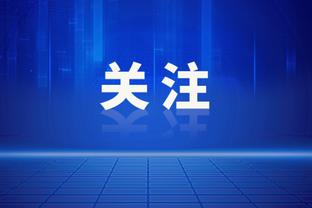 关注